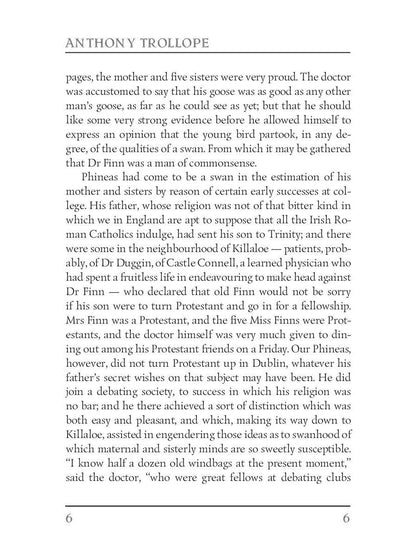 ANTHONY TROLLOPE

pages, the mother and five sisters were very proud. The doctor was accustomed to say that his goose was as good as any other man's goose, as far as he could see as yet; but that he should like some very strong evidence before he allowed himself to express an opinion that the young bird partook, in any degree, of the qualities of a swan. From which it may be gathered that Dr Finn was a man of commonsense.

Phineas had come to be a swan in the estimation of his mother and sisters by reason of certain early successes at college. His father, whose religion was not of that bitter kind in which we in England are apt to suppose that all the Irish Roman Catholics indulge, had sent his son to Trinity; and there were some in the neighbourhood of Killaloe — patients, probably, of Dr Duggin, of Castle Connell, a learned physician who had spent a fruitless life in endeavouring to make head against Dr Finn — who declared that old Finn would not be sorry if his son were to turn Protestant and go in for a fellowship. Mrs Finn was a Protestant, and the five Miss Finns were Protestants, and the doctor himself was very much given to dining out among his Protestant friends on a Friday. Our Phineas, however, did not turn Protestant up in Dublin, whatever his father's secret wishes on that subject may have been. He did join a debating society, to success in which his religion was no bar; and he there achieved a sort of distinction which was both easy and pleasant, and which, making its way down to Killaloe, assisted in engendering those ideas as to swanhood of which maternal and sisterly minds are so sweetly susceptible. "I know half a dozen old windbags at the present moment," said the doctor, "who were great fellows at debating clubs

6 6